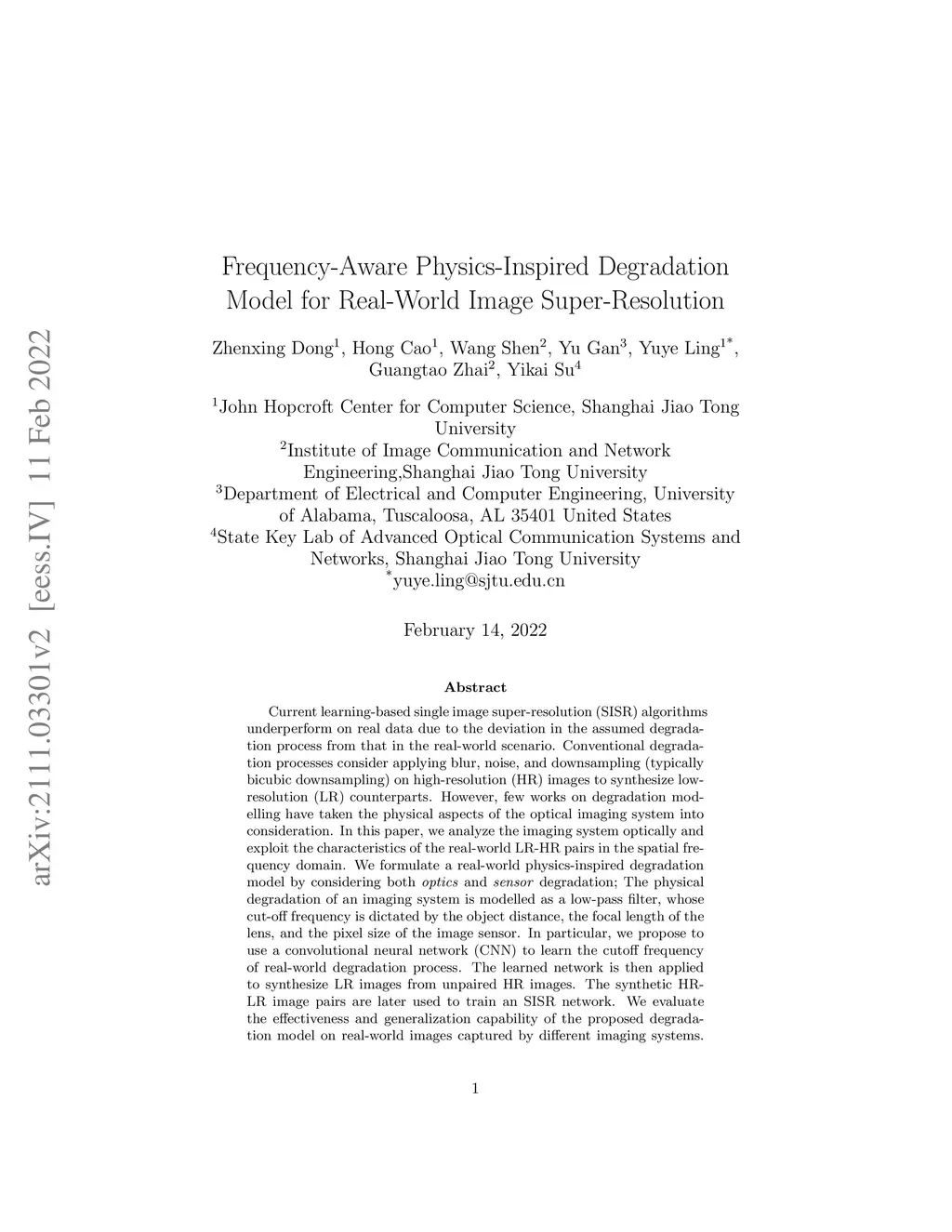 arXiv:2111.03301v2 [eess.IV] 11 Feb 2022

Frequency-Aware Physics-Inspired Degradation Model for Real-World Image Super-Resolution

Zhenxing Dong$^1$, Hong Cao$^1$, Wang Shen$^2$, Yu Gan$^3$, Yuye Ling$^{1*}$, Guangtao Zhai$^2$, Yikai Su$^4$

$^1$John Hopcroft Center for Computer Science, Shanghai Jiao Tong University
$^2$Institute of Image Communication and Network Engineering,Shanghai Jiao Tong University
$^3$Department of Electrical and Computer Engineering, University of Alabama, Tuscaloosa, AL 35401 United States
$^4$State Key Lab of Advanced Optical Communication Systems and Networks, Shanghai Jiao Tong University
$^*$yuye.ling@sjtu.edu.cn

February 14, 2022

Abstract

Current learning-based single image super-resolution (SISR) algorithms underperform on real data due to the deviation in the assumed degradation process from that in the real-world scenario. Conventional degradation processes consider applying blur, noise, and downsampling (typically bicubic downsampling) on high-resolution (HR) images to synthesize low-resolution (LR) counterparts. However, few works on degradation modelling have taken the physical aspects of the optical imaging system into consideration. In this paper, we analyze the imaging system optically and exploit the characteristics of the real-world LR-HR pairs in the spatial frequency domain. We formulate a real-world physics-inspired degradation model by considering both optics and sensor degradation; The physical degradation of an imaging system is modelled as a low-pass filter, whose cut-off frequency is dictated by the object distance, the focal length of the lens, and the pixel size of the image sensor. In particular, we propose to use a convolutional neural network (CNN) to learn the cutoff frequency of real-world degradation process. The learned network is then applied to synthesize LR images from unpaired HR images. The synthetic HR-LR image pairs are later used to train an SISR network. We evaluate the effectiveness and generalization capability of the proposed degradation model on real-world images captured by different imaging systems.

1